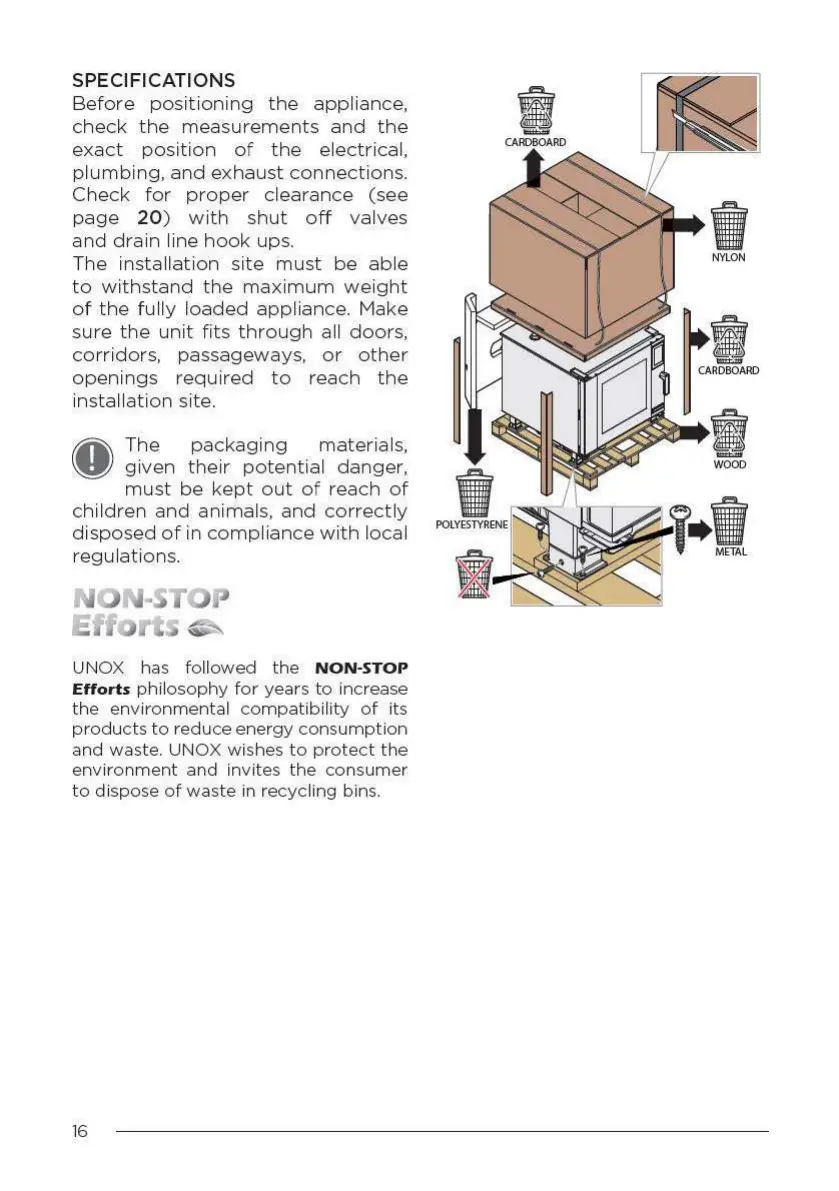 SPECIFICATIONS
Before positioning the appliance, check the measurements and the exact position of the electrical, plumbing, and exhaust connections. Check for proper clearance (see page 20) with shut off valves and drain line hook ups.
The installation site must be able to withstand the maximum weight of the fully loaded appliance. Make sure the unit fits through all doors, corridors, passageways, or other openings required to reach the installation site.

The packaging materials, given their potential danger, must be kept out of reach of children and animals, and correctly disposed of in compliance with local regulations.

NON-STOP
Efforts

UNOX has followed the NON-STOP Efforts philosophy for years to increase the environmental compatibility of its products to reduce energy consumption and waste. UNOX wishes to protect the environment and invites the consumer to dispose of waste in recycling bins.

CARDBOARD
NYLON
CARDBOARD
WOOD
POLYESTYRENE
METAL

16